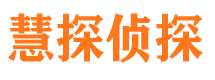 慧探侦探